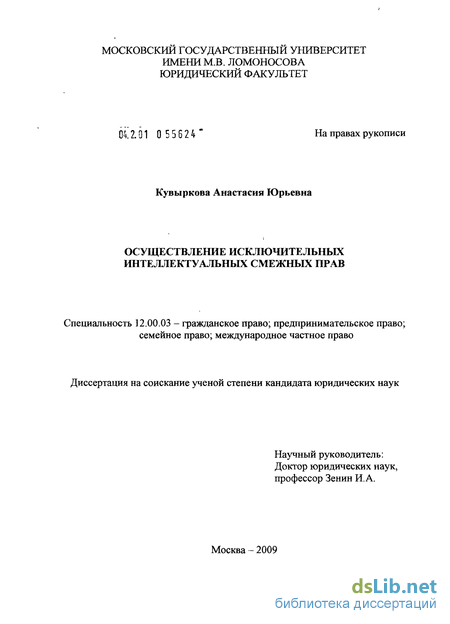 МОСКОВСКИЙ ГОСУДАРСТВЕННЫЙ УНИВЕРСИТЕТ
ИМЕНИ М.В. ЛОМОНОСОВА
ЮРИДИЧЕСКИЙ ФАКУЛЬТЕТ

04.2.01 0 55624

На правах рукописи

Кувыркова Анастасия Юрьевна

ОСУЩЕСТВЛЕНИЕ ИСКЛЮЧИТЕЛЬНЫХ
ИНТЕЛЛЕКТУАЛЬНЫХ СМЕЖНЫХ ПРАВ

Специальность 12.00.03 – гражданское право; предпринимательское право; семейное право; международное частное право

Диссертация на соискание ученой степени кандидата юридических наук

Научный руководитель:
Доктор юридических наук,
профессор Зенин И.А.

Москва – 2009

dsLib.net
библиотека диссертаций